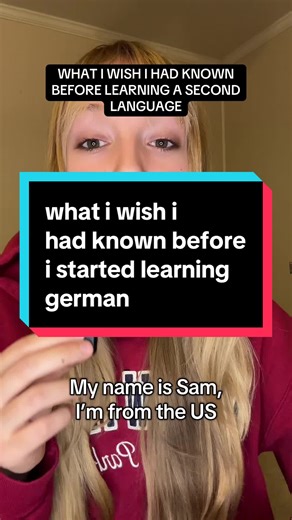 WHAT I WISH I HAD KNOWN BEFORE LEARNING A SECOND LANGUAGE

what i wish i had known before i started learning german

My name is Sam, I'm from the US